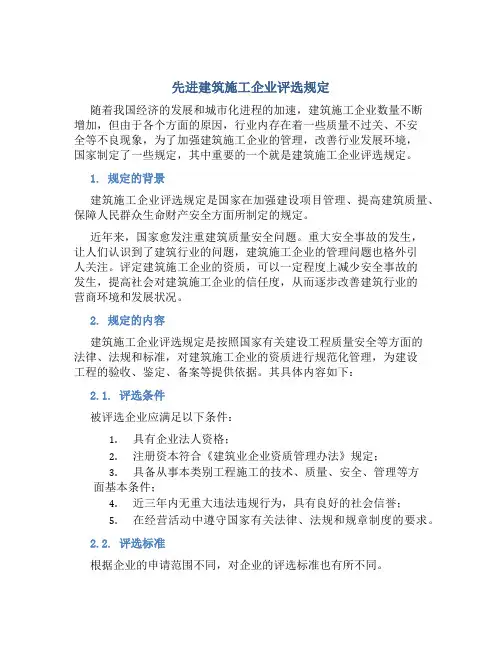 先进建筑施工企业评选规定

随着我国经济的发展和城市化进程的加速，建筑施工企业数量不断增加，但由于各个方面的原因，行业内存在着一些质量不过关、不安全等不良现象，为了加强建筑施工企业的管理，改善行业发展环境，国家制定了一些规定，其中重要的一个就是建筑施工企业评选规定。

1. 规定的背景

建筑施工企业评选规定是国家在加强建设项目管理、提高建筑质量、保障人民群众生命财产安全方面所制定的规定。

近年来，国家愈发注重建筑质量安全问题。重大安全事故的发生，让人们认识到了建筑行业的问题，建筑施工企业的管理问题也格外引人关注。评定建筑施工企业的资质，可以一定程度上减少安全事故的发生，提高社会对建筑施工企业的信任度，从而逐步改善建筑行业的营商环境和发展状况。

2. 规定的内容

建筑施工企业评选规定是按照国家有关建设工程质量安全等方面的法律、法规和标准，对建筑施工企业的资质进行规范化管理，为建设工程的验收、鉴定、备案等提供依据。其具体内容如下：

2.1. 评选条件

被评选企业应满足以下条件：

1. 具有企业法人资格；
2. 注册资本符合《建筑业企业资质管理办法》规定；
3. 具备从事本类别工程施工的技术、质量、安全、管理等方面基本条件；
4. 近三年内无重大违法违规行为，具有良好的社会信誉；
5. 在经营活动中遵守国家有关法律、法规和规章制度的要求。

2.2. 评选标准

根据企业的申请范围不同，对企业的评选标准也有所不同。